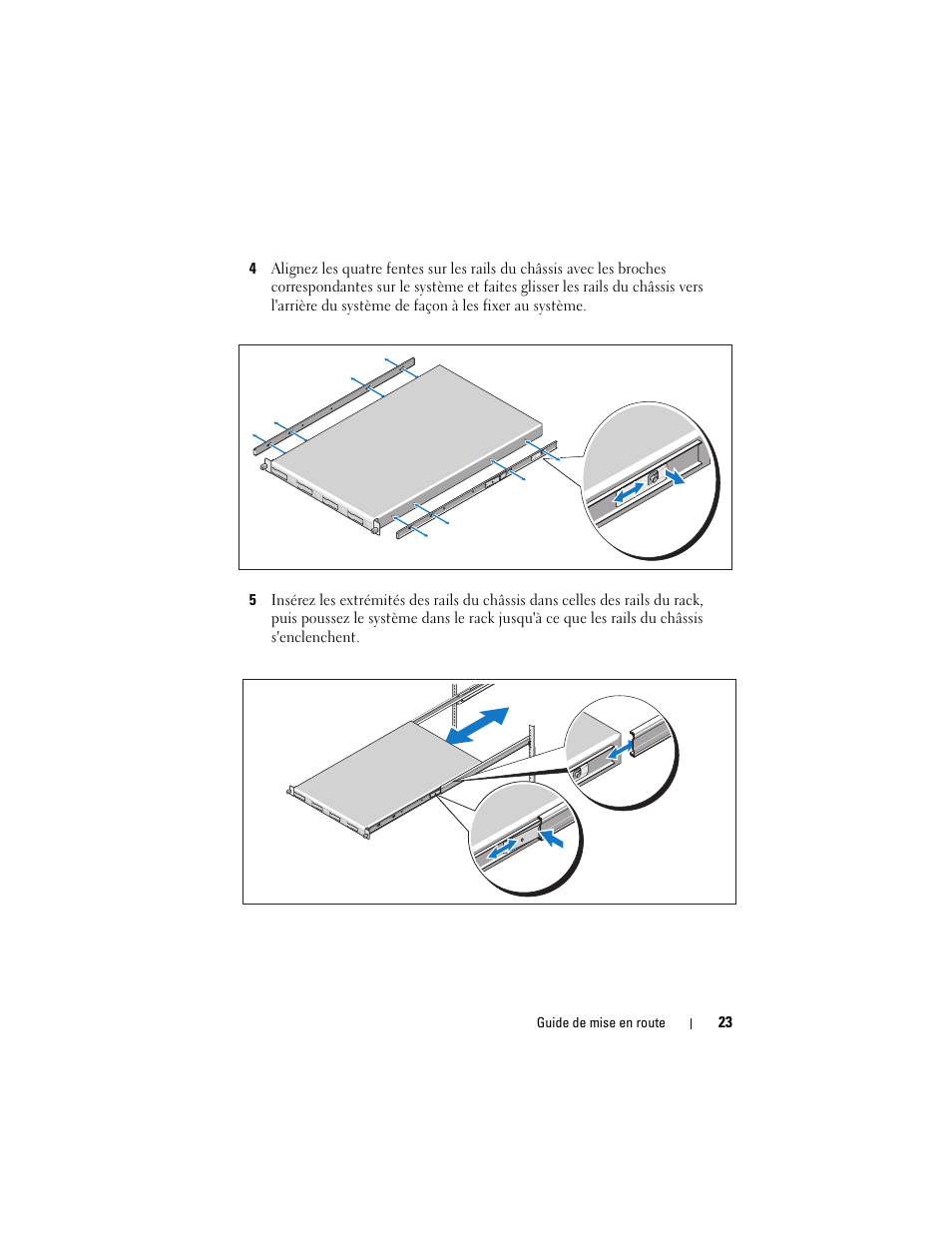 4 Alignez les quatre fentes sur les rails du châssis avec les broches correspondantes sur le système et faites glisser les rails du châssis vers l'arrière du système de façon à les fixer au système.

5 Insérez les extrémités des rails du châssis dans celles des rails du rack, puis poussez le système dans le rack jusqu'à ce que les rails du châssis s'enclenchent.

Guide de mise en route | 23